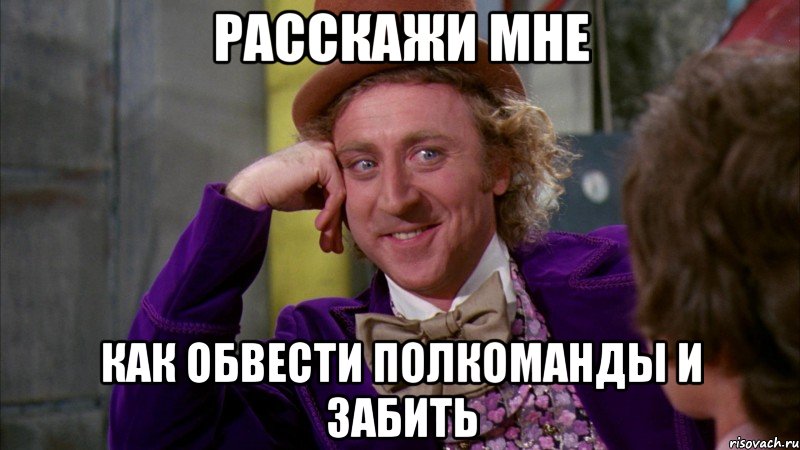 РАССКАЖИ МНЕ

КАК ОБВЕСТИ ПОЛКОМАНДЫ И ЗАБИТЬ

risovach.ru